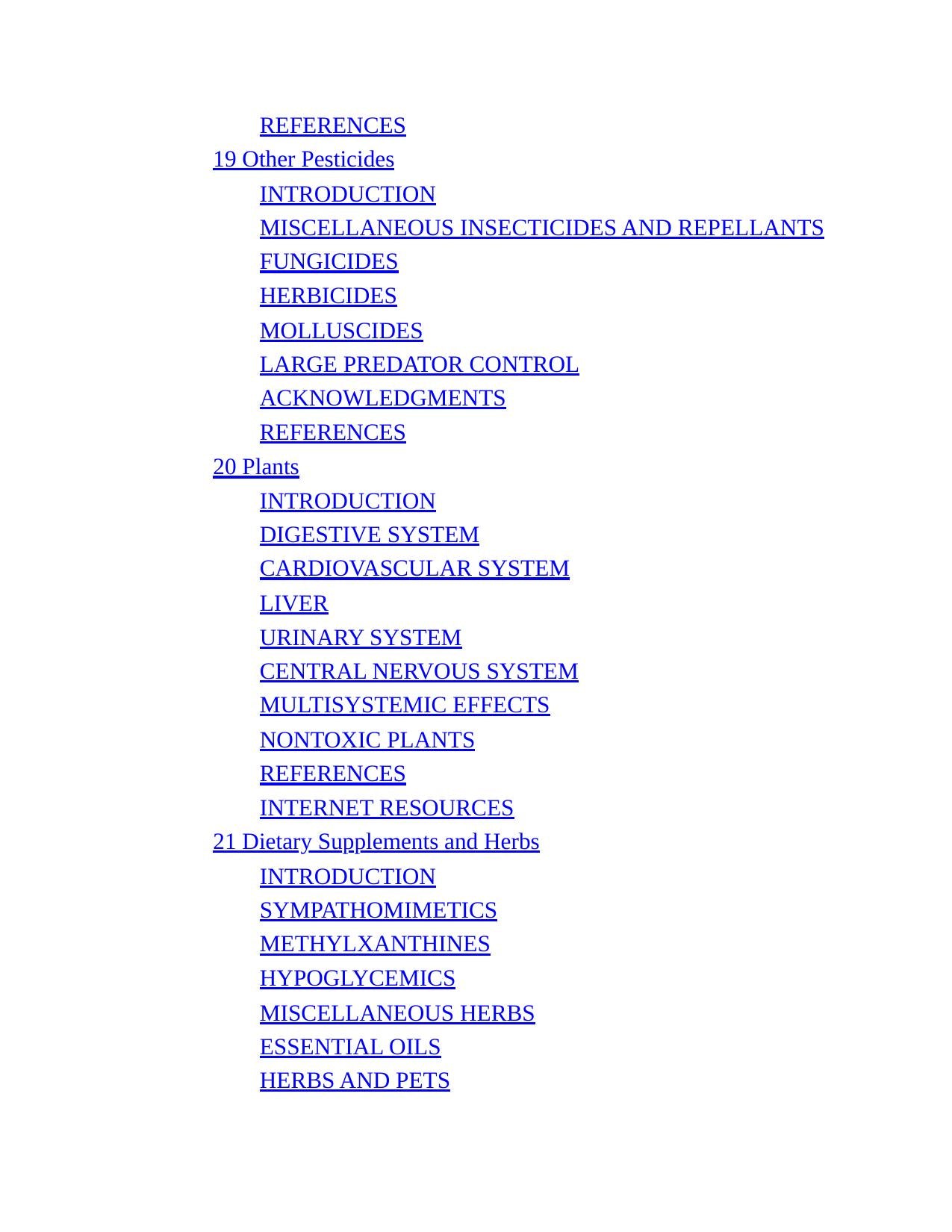 REFERENCES
19 Other Pesticides
INTRODUCTION
MISCELLANEOUS INSECTICIDES AND REPELLANTS
FUNGICIDES
HERBICIDES
MOLLUSCIDES
LARGE PREDATOR CONTROL
ACKNOWLEDGMENTS
REFERENCES
20 Plants
INTRODUCTION
DIGESTIVE SYSTEM
CARDIOVASCULAR SYSTEM
LIVER
URINARY SYSTEM
CENTRAL NERVOUS SYSTEM
MULTISYSTEMIC EFFECTS
NONTOXIC PLANTS
REFERENCES
INTERNET RESOURCES
21 Dietary Supplements and Herbs
INTRODUCTION
SYMPATHOMIMETICS
METHYLXANTHINES
HYPOGLYCEMICS
MISCELLANEOUS HERBS
ESSENTIAL OILS
HERBS AND PETS